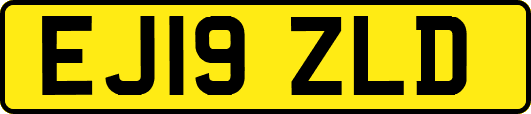 EJ19 ZLD